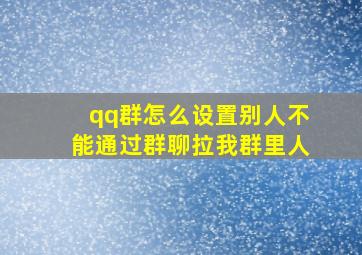 qq群怎么设置别人不能通过群聊拉我群里人